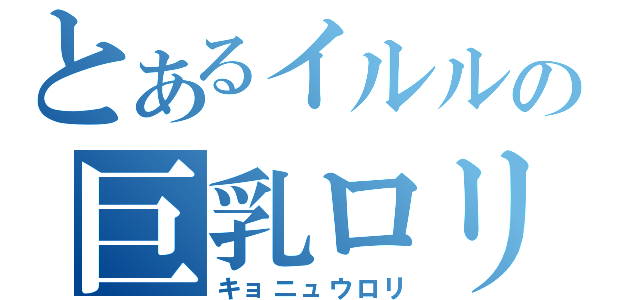 とあるイルルの
巨乳ロリ
キョニュウロリ